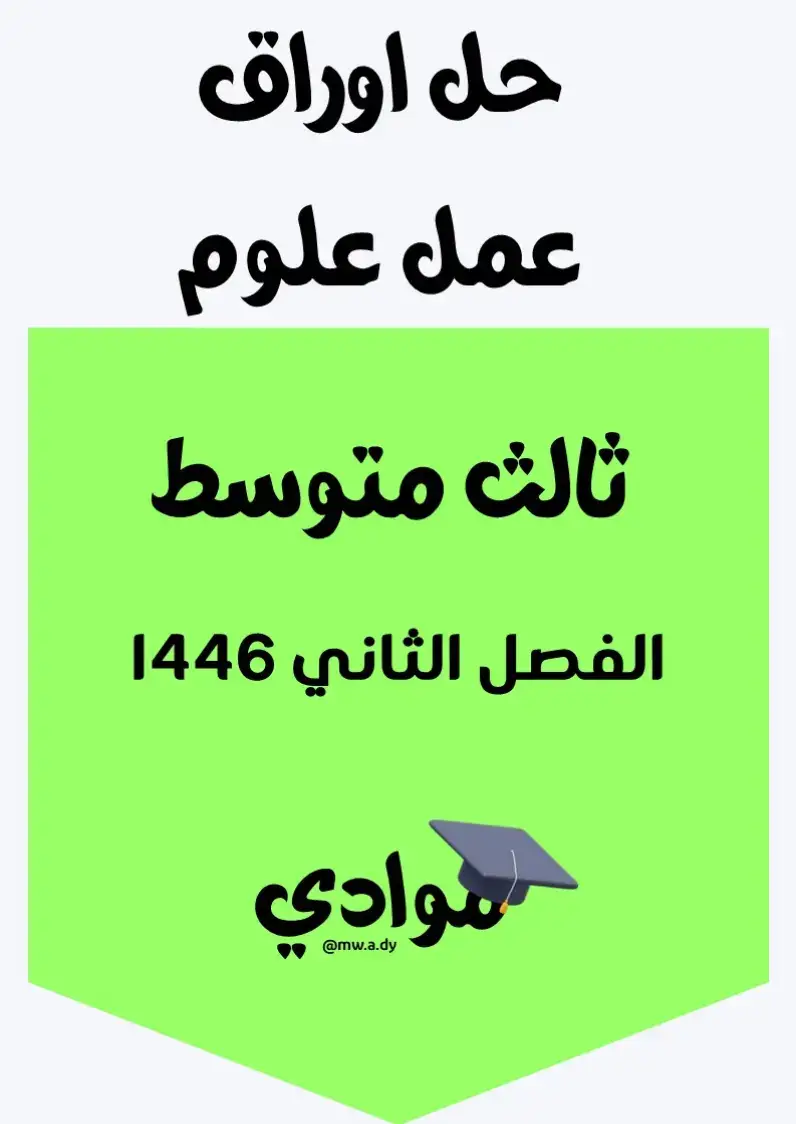 حل اوراق
عمل علوم

ثالث متوسط

الفصل الثاني 1446

موادي
@mw.a.dy